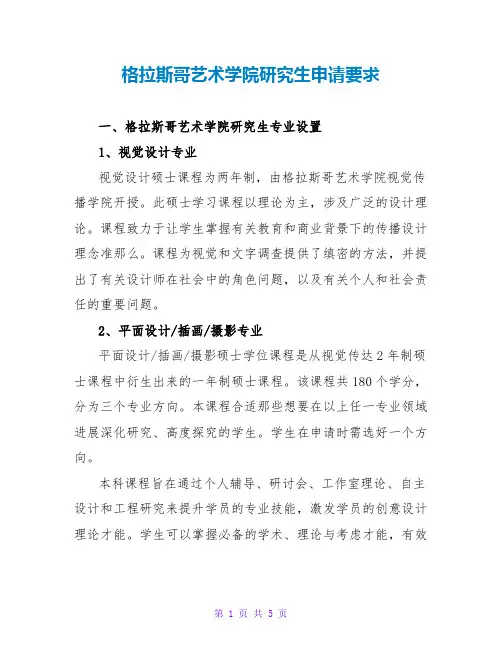 格拉斯哥艺术学院研究生申请要求

一、格拉斯哥艺术学院研究生专业设置

1、视觉设计专业

视觉设计硕士课程为两年制，由格拉斯哥艺术学院视觉传播学院开授。此硕士学习课程以理论为主，涉及广泛的设计理论。课程致力于让学生掌握有关教育和商业背景下的传播设计理念准那么。课程为视觉和文字调查提供了缜密的方法，并提出了有关设计师在社会中的角色问题，以及有关个人和社会责任的重要问题。

2、平面设计/插画/摄影专业

平面设计/插画/摄影硕士学位课程是从视觉传达 2 年制硕士课程中衍生出来的一年制硕士课程。该课程共 180 个学分，分为三个专业方向。本课程合适那些想要在以上任一专业领域进展深化研究、高度探究的学生。学生在申请时需选好一个方向。

本科课程旨在通过个人辅导、研讨会、工作室理论、自主设计和工程研究来提升学员的专业技能，激发学员的创意设计理论才能。学生可以掌握必备的学术、理论与考虑才能，有效

第 1 页 共 5 页